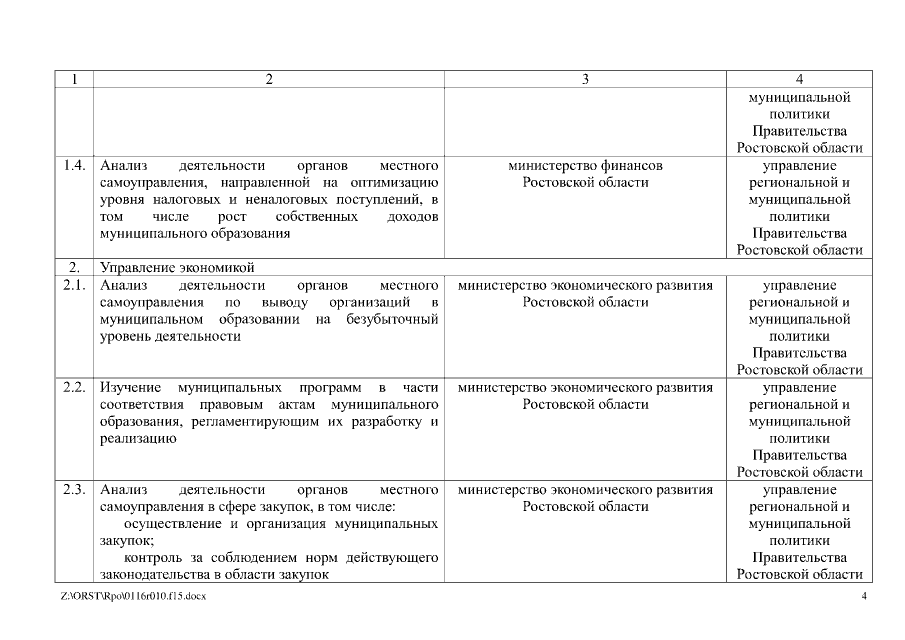 | 1 | 2 | 3 | 4 |
|---|---|---|---|
| | | | муниципальной политики Правительства Ростовской области |
| 1.4. | Анализ деятельности органов местного самоуправления, направленной на оптимизацию уровня налоговых и неналоговых поступлений, в том числе рост собственных доходов муниципального образования | министерство финансов Ростовской области | управление региональной и муниципальной политики Правительства Ростовской области |
| 2. | Управление экономикой | | |
| 2.1. | Анализ деятельности органов местного самоуправления по выводу организаций в муниципальном образовании на безубыточный уровень деятельности | министерство экономического развития Ростовской области | управление региональной и муниципальной политики Правительства Ростовской области |
| 2.2. | Изучение муниципальных программ в части соответствия правовым актам муниципального образования, регламентирующим их разработку и реализацию | министерство экономического развития Ростовской области | управление региональной и муниципальной политики Правительства Ростовской области |
| 2.3. | Анализ деятельности органов местного самоуправления в сфере закупок, в том числе: осуществление и организация муниципальных закупок; контроль за соблюдением норм действующего законодательства в области закупок | министерство экономического развития Ростовской области | управление региональной и муниципальной политики Правительства Ростовской области |

Z:\ORST\Rpo\0116r010.f15.docx

4